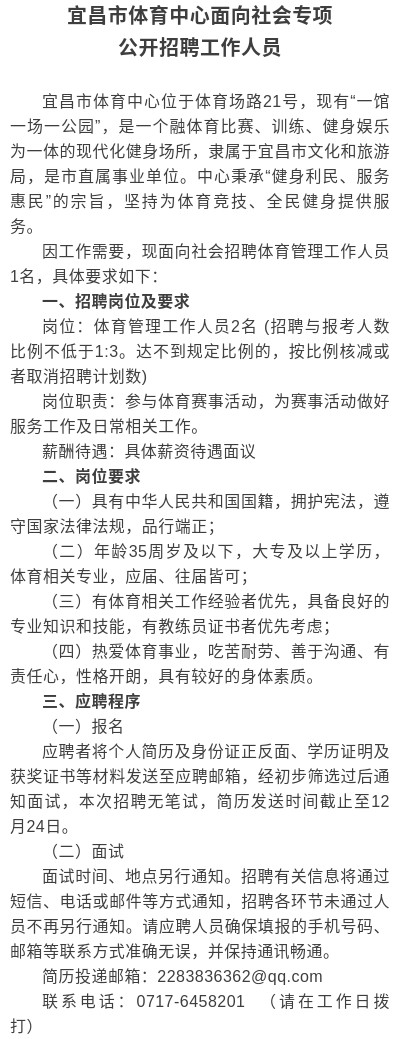 宜昌市体育中心面向社会专项公开招聘工作人员

宜昌市体育中心位于体育场路21号，现有“一馆一场一公园”，是一个融体育比赛、训练、健身娱乐为一体的现代化健身场所，隶属于宜昌市文化和旅游局，是市直属事业单位。中心秉承“健身利民、服务惠民”的宗旨，坚持为体育竞技、全民健身提供服务。

因工作需要，现面向社会招聘体育管理工作人员1名，具体要求如下：

一、招聘岗位及要求

岗位：体育管理工作人员2名（招聘与报考人数比例不低于1:3。达不到规定比例的，按比例核减或者取消招聘计划数）

岗位职责：参与体育赛事活动，为赛事活动做好服务工作及日常相关工作。

薪酬待遇：具体薪资待遇面议

二、岗位要求

（一）具有中华人民共和国国籍，拥护宪法，遵守国家法律法规，品行端正；

（二）年龄35周岁及以下，大专及以上学历，体育相关专业，应届、往届皆可；

（三）有体育相关工作经验者优先，具备良好的专业知识和技能，有教练员证书者优先考虑；

（四）热爱体育事业，吃苦耐劳、善于沟通、有责任心，性格开朗，具有较好的身体素质。

三、应聘程序

（一）报名

应聘者将个人简历及身份证正反面、学历证明及获奖证书等材料发送至应聘邮箱，经初步筛选过后通知面试，本次招聘无笔试，简历发送时间截止至12月24日。

（二）面试

面试时间、地点另行通知。招聘有关信息将通过短信、电话或邮件等方式通知，招聘各环节未通过人员不再另行通知。请应聘人员确保填报的手机号码、邮箱等联系方式准确无误，并保持通讯畅通。

简历投递邮箱：2283836362@qq.com

联系电话：0717-6458201　（请在工作日拨打）